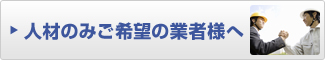 人材のみご希望の業者様へ